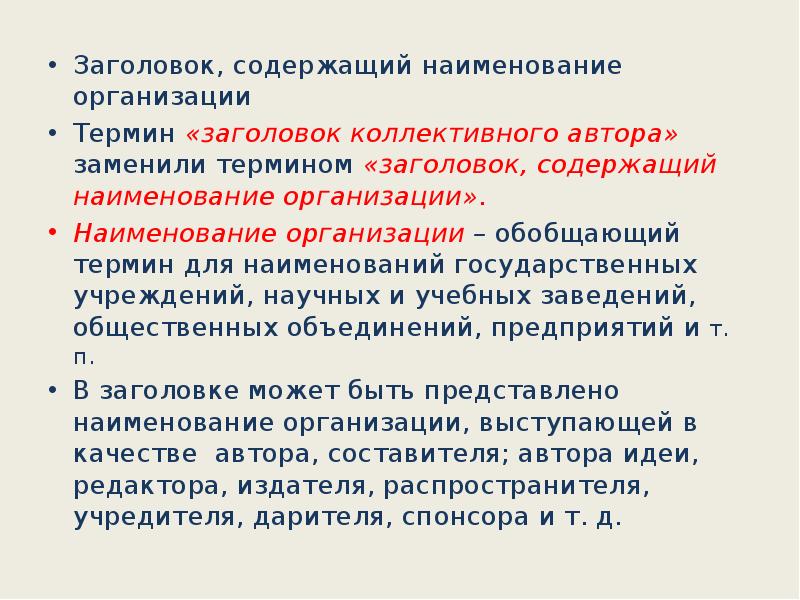 • Заголовок, содержащий наименование организации

• Термин «заголовок коллективного автора» заменили термином «заголовок, содержащий наименование организации».

• Наименование организации – обобщающий термин для наименований государственных учреждений, научных и учебных заведений, общественных объединений, предприятий и т. п.

• В заголовке может быть представлено наименование организации, выступающей в качестве автора, составителя; автора идеи, редактора, издателя, распространителя, учредителя, дарителя, спонсора и т. д.